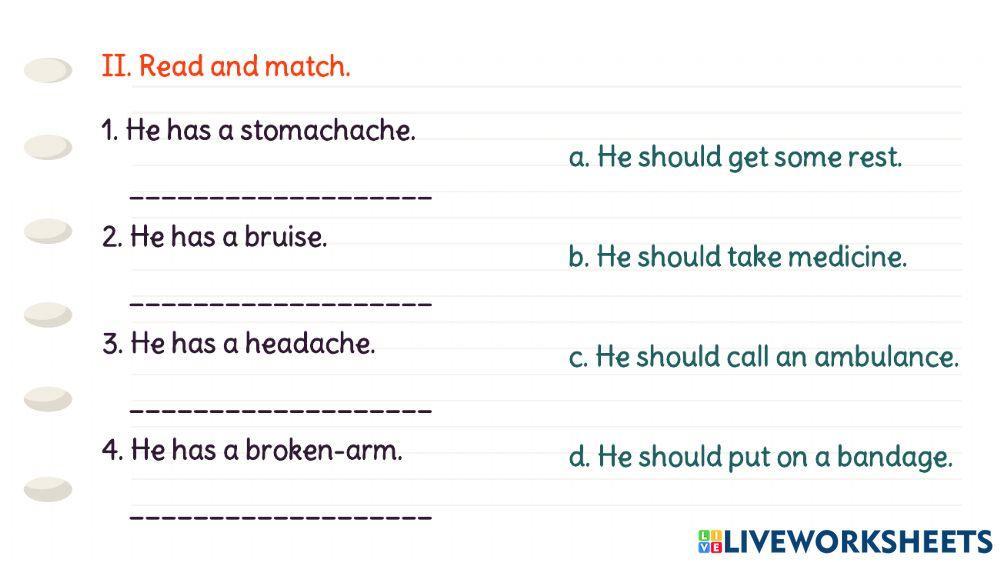 II. Read and match.

1. He has a stomachache.

____

2. He has a bruise.

____

3. He has a headache.

____

4. He has a broken-arm.

____

a. He should get some rest.

b. He should take medicine.

c. He should call an ambulance.

d. He should put on a bandage.

LIVEWORKSHEETS